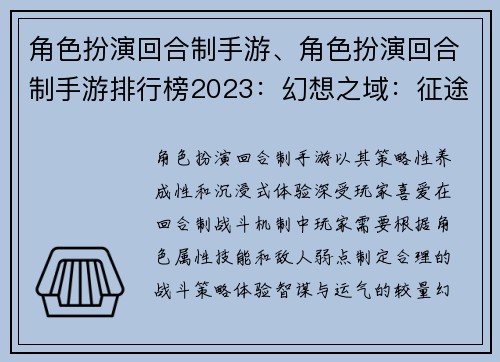 角色扮演回合制手游、角色扮演回合制手游排行榜2023：幻想之域：征途

角色扮演回合制手游以其策略性养成性和沉浸式体验深受玩家喜爱在回合制战斗机制中玩家需要根据角色属性技能和敌人弱点制定合理的战斗策略体验智谋与运气的较量幻